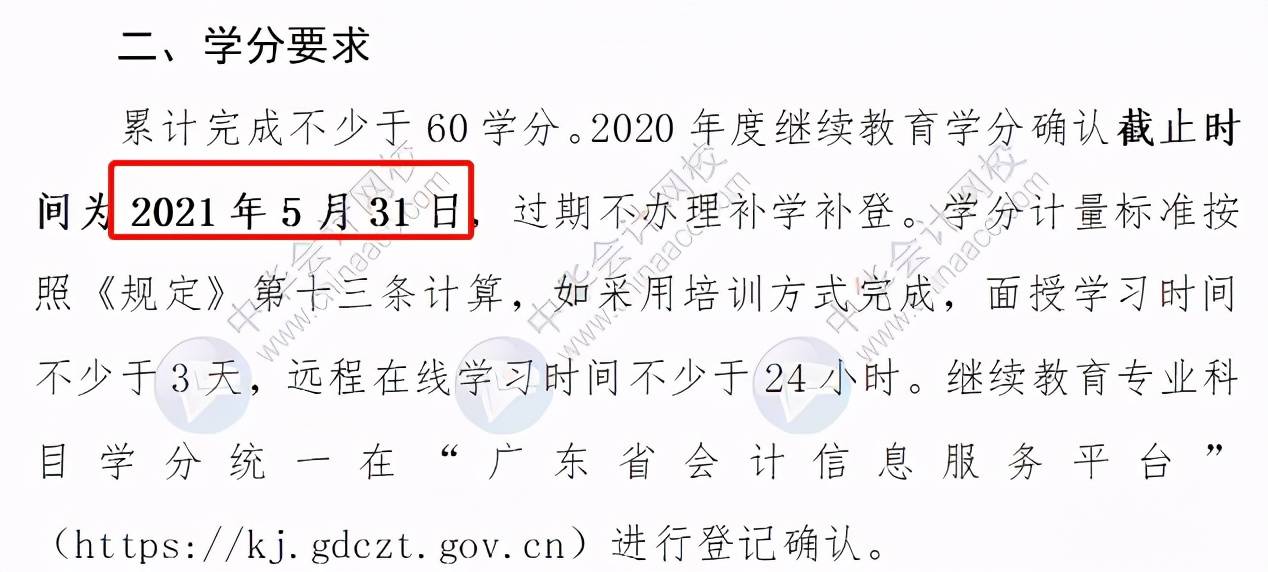 二、学分要求

累计完成不少于 60 学分。2020 年度继续教育学分确认截止时间为 2021 年 5 月 31 日，过期不办理补学补登。学分计量标准按照《规定》第十三条计算，如采用培训方式完成，面授学习时间不少于 3 天，远程在线学习时间不少于 24 小时。继续教育专业科目学分统一在“广东省会计信息服务平台”（https://kj.gdczt.gov.cn）进行登记确认。

中华会计网校 www.chinaacc.com
中华会计网校 www.chinaacc.com
中华会计网校 www.chinaacc.com